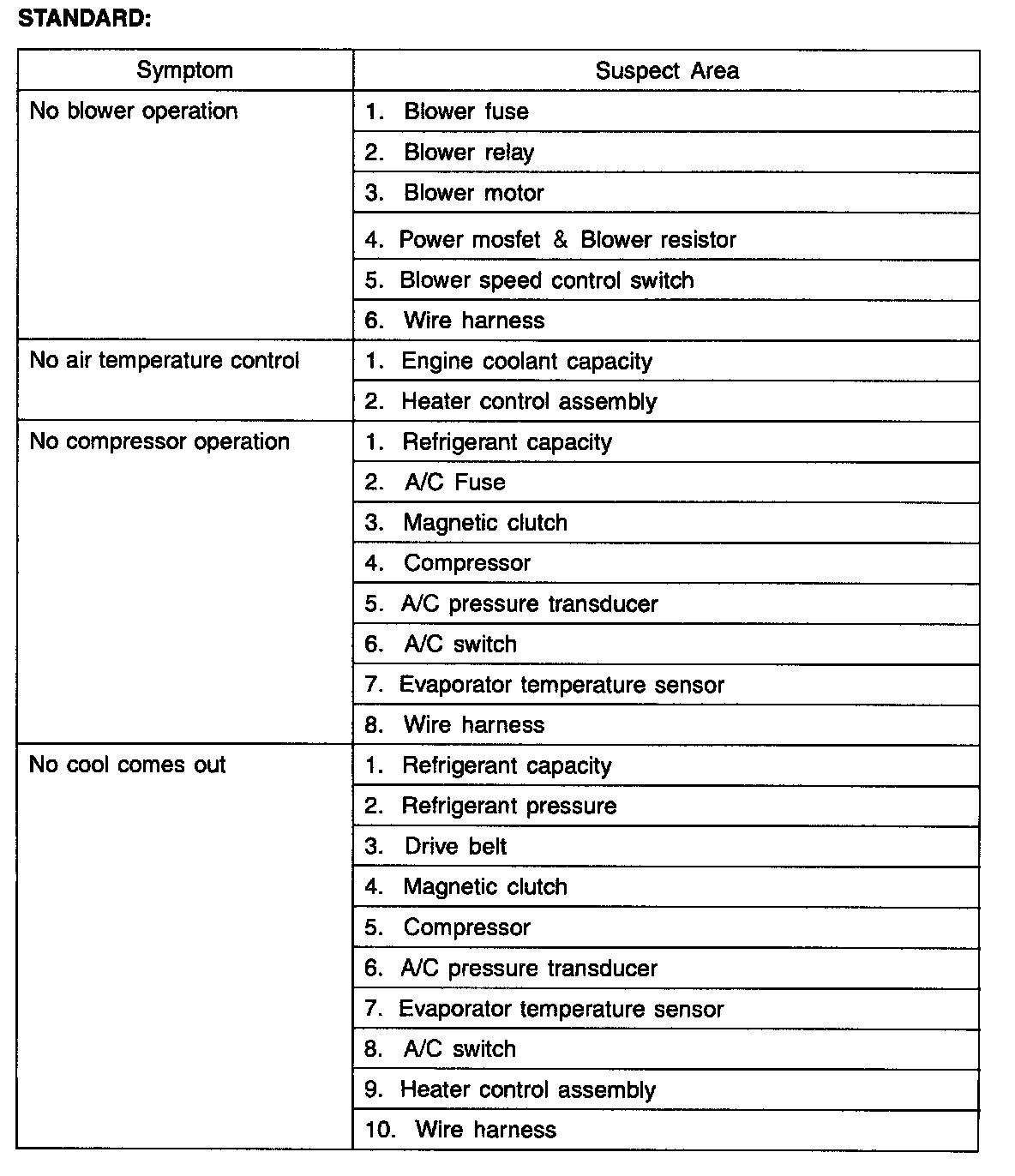 STANDARD:

| Symptom | Suspect Area |
|---|---|
| No blower operation | 1. Blower fuse |
| | 2. Blower relay |
| | 3. Blower motor |
| | 4. Power mosfet & Blower resistor |
| | 5. Blower speed control switch |
| | 6. Wire harness |
| No air temperature control | 1. Engine coolant capacity |
| | 2. Heater control assembly |
| No compressor operation | 1. Refrigerant capacity |
| | 2. A/C Fuse |
| | 3. Magnetic clutch |
| | 4. Compressor |
| | 5. A/C pressure transducer |
| | 6. A/C switch |
| | 7. Evaporator temperature sensor |
| | 8. Wire harness |
| No cool comes out | 1. Refrigerant capacity |
| | 2. Refrigerant pressure |
| | 3. Drive belt |
| | 4. Magnetic clutch |
| | 5. Compressor |
| | 6. A/C pressure transducer |
| | 7. Evaporator temperature sensor |
| | 8. A/C switch |
| | 9. Heater control assembly |
| | 10. Wire harness |